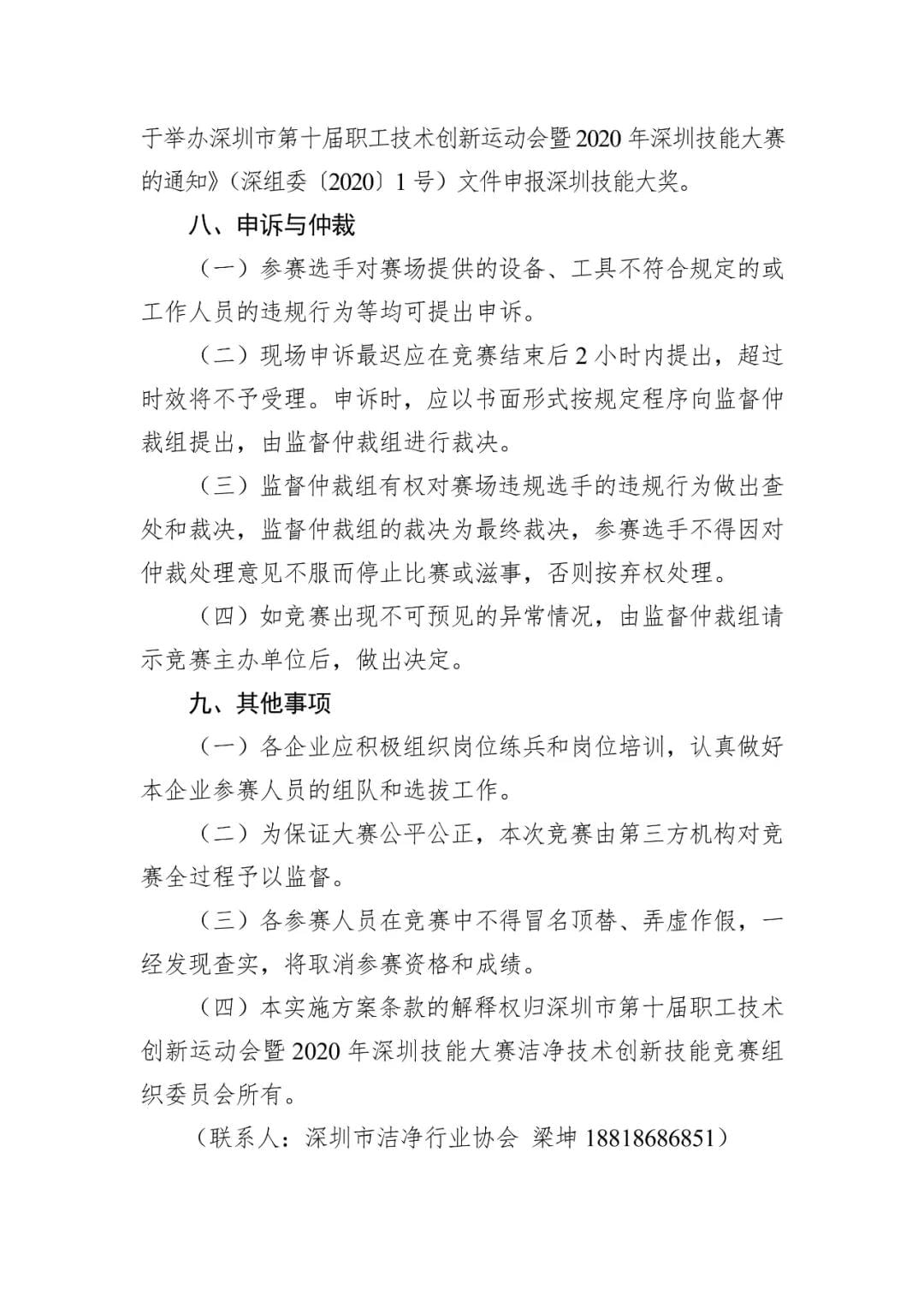 于举办深圳市第十届职工技术创新运动会暨2020年深圳技能大赛的通知》（深组委〔2020〕1号）文件申报深圳技能大奖。

八、申诉与仲裁

（一）参赛选手对赛场提供的设备、工具不符合规定的或工作人员的违规行为等均可提出申诉。

（二）现场申诉最迟应在竞赛结束后2小时内提出，超过时效将不予受理。申诉时，应以书面形式按规定程序向监督仲裁组提出，由监督仲裁组进行裁决。

（三）监督仲裁组有权对赛场违规选手的违规行为做出查处和裁决，监督仲裁组的裁决为最终裁决，参赛选手不得因对仲裁处理意见不服而停止比赛或滋事，否则按弃权处理。

（四）如竞赛出现不可预见的异常情况，由监督仲裁组请示竞赛主办单位后，做出决定。

九、其他事项

（一）各企业应积极组织岗位练兵和岗位培训，认真做好本企业参赛人员的组队和选拔工作。

（二）为保证大赛公平公正，本次竞赛由第三方机构对竞赛全过程予以监督。

（三）各参赛人员在竞赛中不得冒名顶替、弄虚作假，一经发现查实，将取消参赛资格和成绩。

（四）本实施方案条款的解释权归深圳市第十届职工技术创新运动会暨2020年深圳技能大赛洁净技术创新技能竞赛组织委员会所有。

（联系人：深圳市洁净行业协会 梁坤 18818686851）